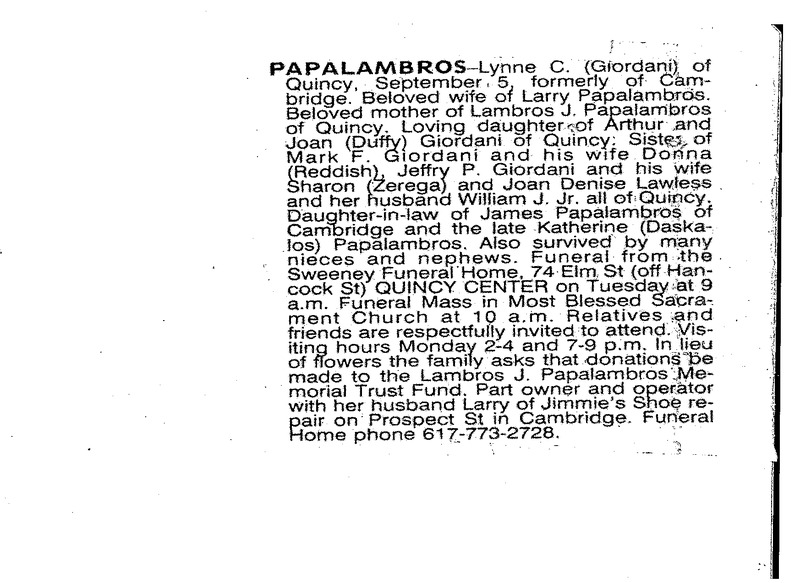 PAPALAMBROS–Lynne C. (Giordani) of Quincy, September 5, formerly of Cambridge. Beloved wife of Larry Papalambros. Beloved mother of Lambros J. Papalambros of Quincy. Loving daughter of Arthur and Joan (Duffy) Giordani of Quincy. Sister of Mark F. Giordani and his wife Donna (Reddish), Jeffry P. Giordani and his wife Sharon (Zerega) and Joan Denise Lawless and her husband William J. Jr. all of Quincy. Daughter-in-law of James Papalambros of Cambridge and the late Katherine (Daskalos) Papalambros. Also survived by many nieces and nephews. Funeral from the Sweeney Funeral Home, 74 Elm St (off Hancock St) QUINCY CENTER on Tuesday at 9 a.m. Funeral Mass in Most Blessed Sacrament Church at 10 a.m. Relatives and friends are respectfully invited to attend. Visiting hours Monday 2-4 and 7-9 p.m. In lieu of flowers the family asks that donations be made to the Lambros J. Papalambros Memorial Trust Fund. Part owner and operator with her husband Larry of Jimmie's Shoe repair on Prospect St in Cambridge. Funeral Home phone 617-773-2728.